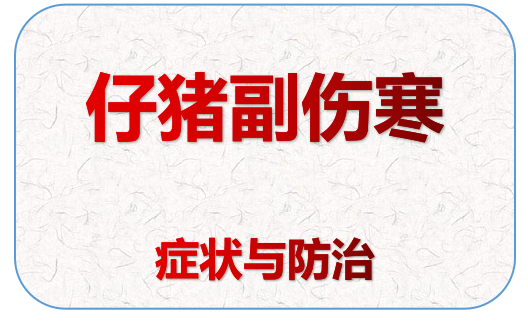 仔猪副伤寒

症状与防治